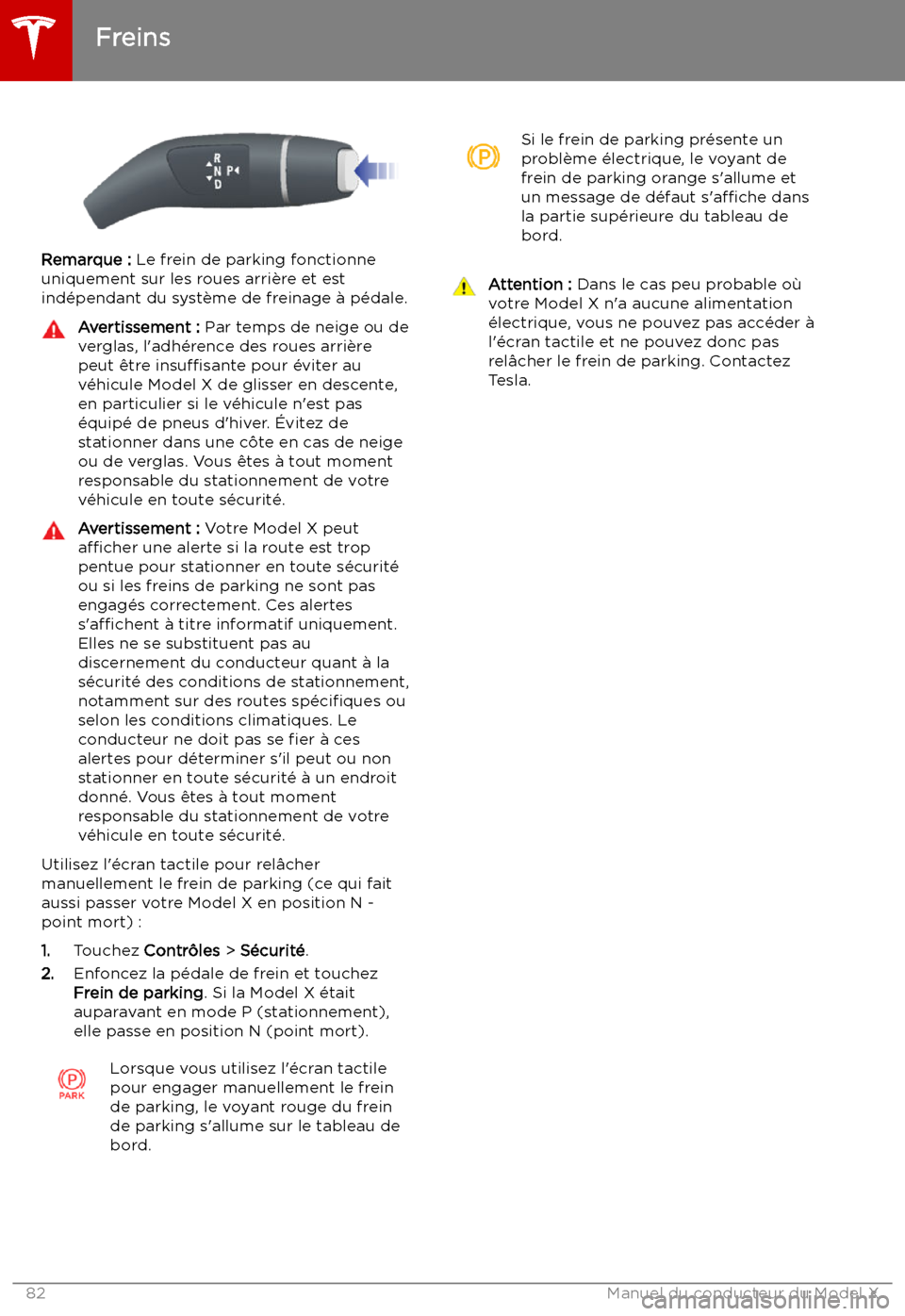 Freins

R
N P
D

Remarque : Le frein de parking fonctionne uniquement sur les roues arrière et est indépendant du système de freinage à pédale.

Avertissement : Par temps de neige ou de verglas, l'adhérence des roues arrière peut être insuffisante pour éviter au véhicule Model X de glisser en descente, en particulier si le véhicule n'est pas équipé de pneus d'hiver. Évitez de stationner dans une côte en cas de neige ou de verglas. Vous êtes à tout moment responsable du stationnement de votre véhicule en toute sécurité.

Avertissement : Votre Model X peut afficher une alerte si la route est trop pentue pour stationner en toute sécurité ou si les freins de parking ne sont pas engagés correctement. Ces alertes s'affichent à titre informatif uniquement. Elles ne se substituent pas au discernement du conducteur quant à la sécurité des conditions de stationnement, notamment sur des routes spécifiques ou selon les conditions climatiques. Le conducteur ne doit pas se fier à ces alertes pour déterminer s'il peut ou non stationner en toute sécurité à un endroit donné. Vous êtes à tout moment responsable du stationnement de votre véhicule en toute sécurité.

Utilisez l'écran tactile pour relâcher manuellement le frein de parking (ce qui fait aussi passer votre Model X en position N - point mort) :

1. Touchez Contrôles > Sécurité.
2. Enfoncez la pédale de frein et touchez Frein de parking. Si la Model X était auparavant en mode P (stationnement), elle passe en position N (point mort).

PARK
Lorsque vous utilisez l'écran tactile pour engager manuellement le frein de parking, le voyant rouge du frein de parking s'allume sur le tableau de bord.

Si le frein de parking présente un problème électrique, le voyant de frein de parking orange s'allume et un message de défaut s'affiche dans la partie supérieure du tableau de bord.

Attention : Dans le cas peu probable où votre Model X n'a aucune alimentation électrique, vous ne pouvez pas accéder à l'écran tactile et ne pouvez donc pas relâcher le frein de parking. Contactez Tesla.

82
Manuel du conducteur du Model X
carmanualsonline.info